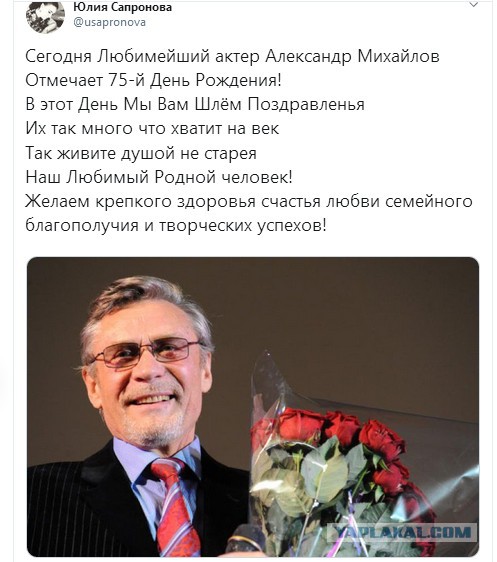 Юлия Сапронова
@usapronova

Сегодня Любимейший актер Александр Михайлов
Отмечает 75-й День Рождения!
В этот День Мы Вам Шлём Поздравленья
Их так много что хватит на век
Так живите душой не старея
Наш Любимый Родной человек!
Желаем крепкого здоровья счастья любви семейного благополучия и творческих успехов!

YAPLAKAL.COM